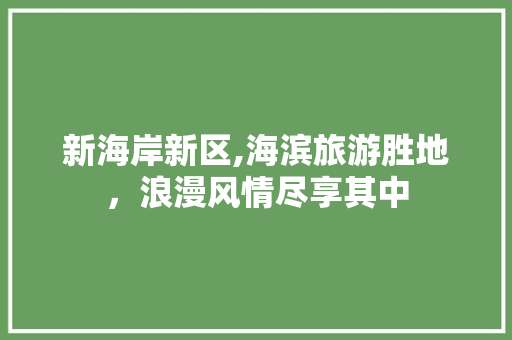 新海岸新区,海滨旅游胜地，浪漫风情尽享其中